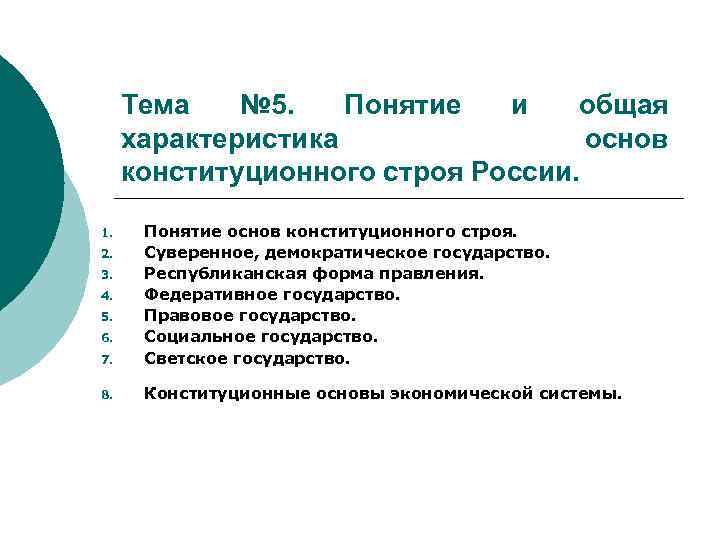 Тема №5. Понятие и общая характеристика основ конституционного строя России.

1. Понятие основ конституционного строя.
2. Суверенное, демократическое государство.
3. Республиканская форма правления.
4. Федеративное государство.
5. Правовое государство.
6. Социальное государство.
7. Светское государство.
8. Конституционные основы экономической системы.